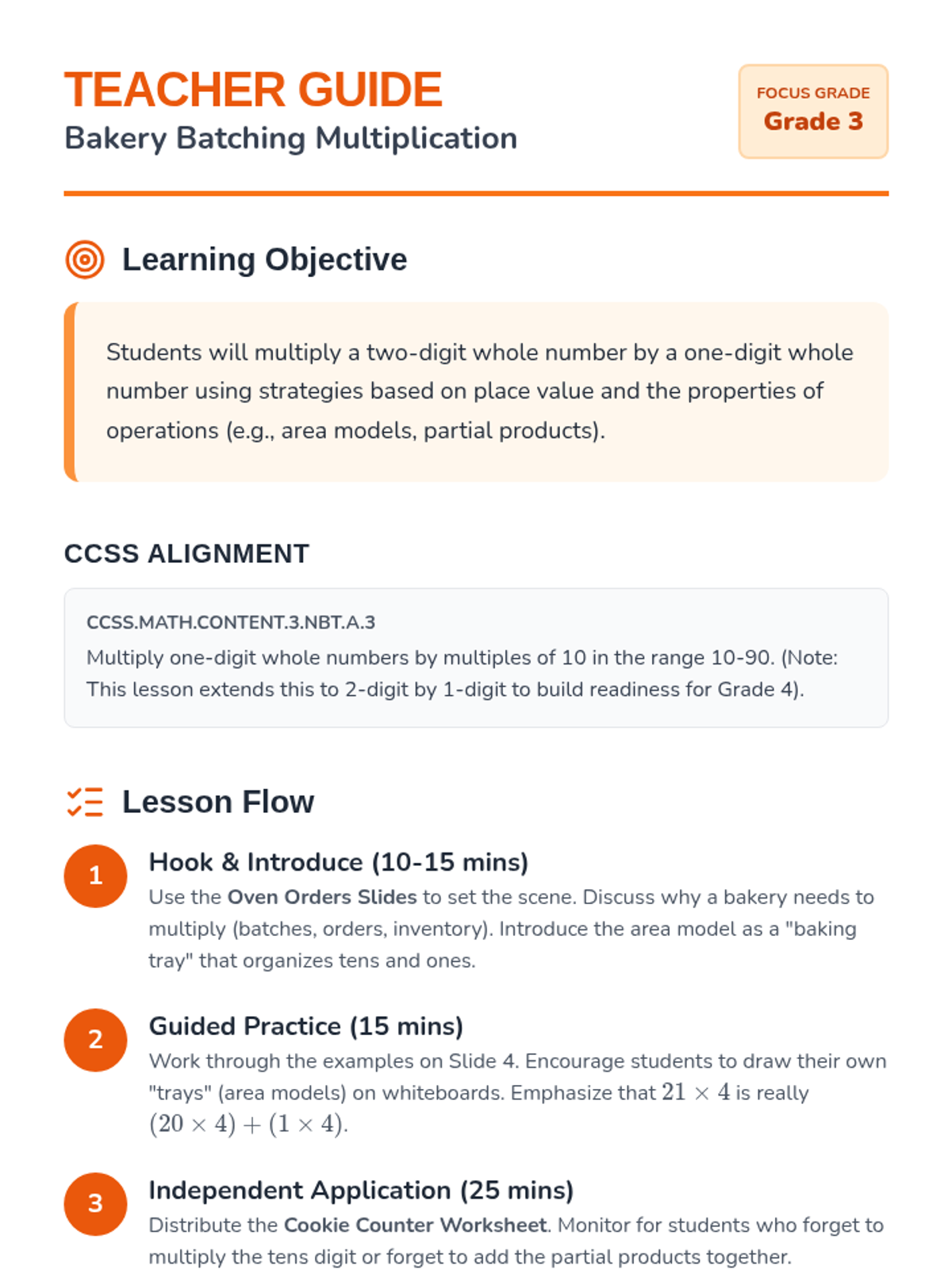 TEACHER GUIDE
Bakery Batching Multiplication

FOCUS GRADE
Grade 3

Learning Objective

Students will multiply a two-digit whole number by a one-digit whole number using strategies based on place value and the properties of operations (e.g., area models, partial products).

CCSS ALIGNMENT

CCSS.MATH.CONTENT.3.NBT.A.3
Multiply one-digit whole numbers by multiples of 10 in the range 10-90. (Note: This lesson extends this to 2-digit by 1-digit to build readiness for Grade 4).

Lesson Flow

1
Hook & Introduce (10-15 mins)
Use the Oven Orders Slides to set the scene. Discuss why a bakery needs to multiply (batches, orders, inventory). Introduce the area model as a "baking tray" that organizes tens and ones.

2
Guided Practice (15 mins)
Work through the examples on Slide 4. Encourage students to draw their own "trays" (area models) on whiteboards. Emphasize that $21 \times 4$ is really $(20 \times 4) + (1 \times 4)$.

3
Independent Application (25 mins)
Distribute the Cookie Counter Worksheet. Monitor for students who forget to multiply the tens digit or forget to add the partial products together.